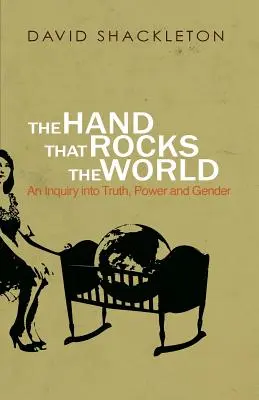 DAVID SHACKLETON

THE HAND THAT ROCKS THE WORLD

An Inquiry into Truth, Power and Gender